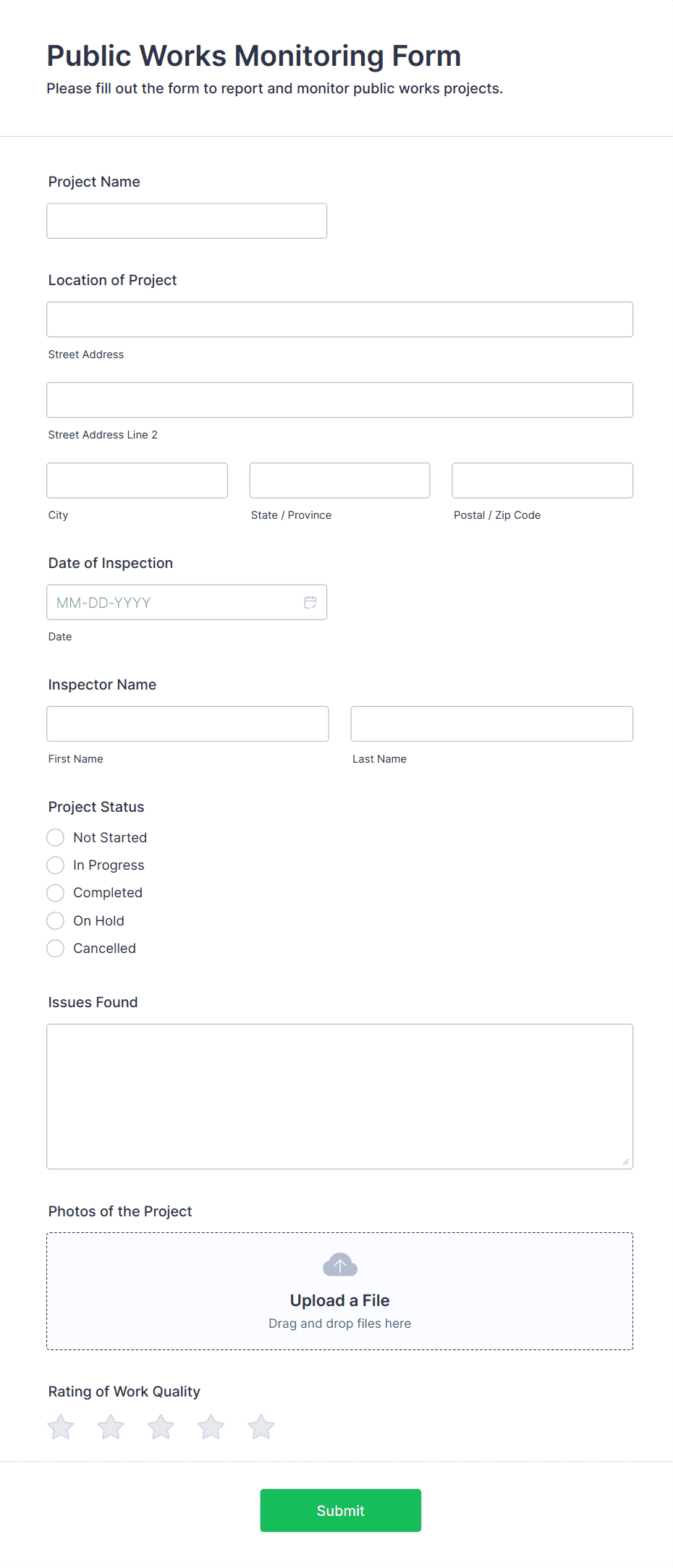 Public Works Monitoring Form
Please fill out the form to report and monitor public works projects.

Project Name

Location of Project

Street Address

Street Address Line 2

City

State / Province

Postal / Zip Code

Date of Inspection

MM-DD-YYYY

Date

Inspector Name

First Name

Last Name

Project Status

Not Started
In Progress
Completed
On Hold
Cancelled

Issues Found

Photos of the Project

Upload a File
Drag and drop files here

Rating of Work Quality

Submit